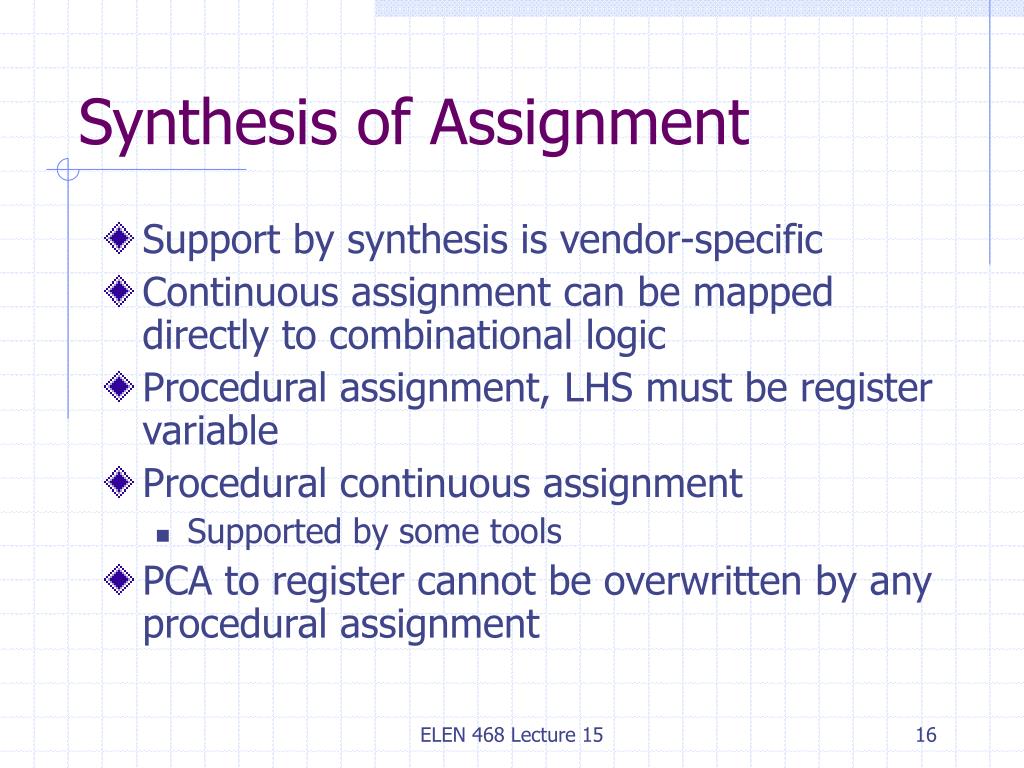 Synthesis of Assignment

Support by synthesis is vendor-specific

Continuous assignment can be mapped directly to combinational logic

Procedural assignment, LHS must be register variable

Procedural continuous assignment

Supported by some tools

PCA to register cannot be overwritten by any procedural assignment

ELEN 468 Lecture 15

16